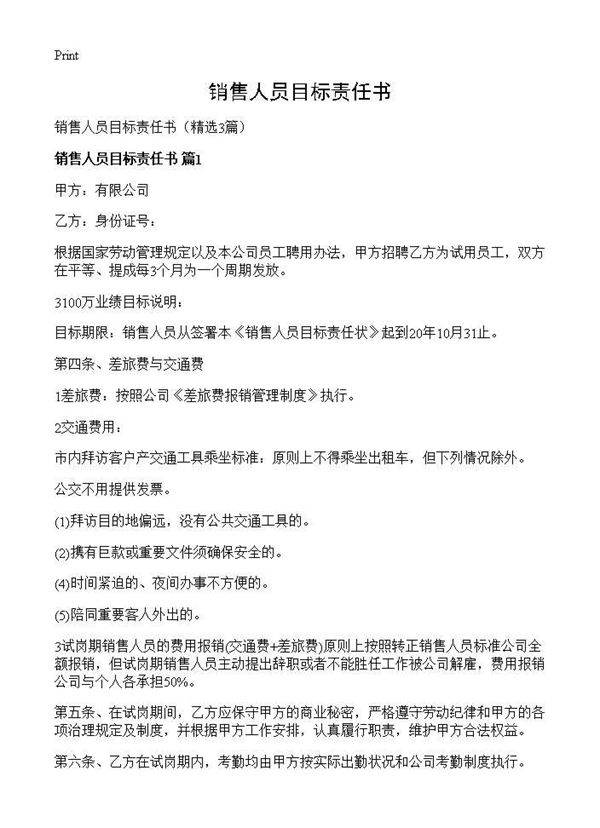 Print

销售人员目标责任书

销售人员目标责任书（精选3篇）

销售人员目标责任书 篇1

甲方：有限公司

乙方：身份证号：

根据国家劳动管理规定以及本公司员工聘用办法，甲方招聘乙方为试用员工，双方在平等、提成每3个月为一个周期发放。

3100万业绩目标说明：

目标期限：销售人员从签署本《销售人员目标责任状》起到20年10月31止。

第四条、差旅费与交通费

1差旅费：按照公司《差旅费报销管理制度》执行。

2交通费用：

市内拜访客户产交通工具乘坐标准：原则上不得乘坐出租车，但下列情况除外。

公交不用提供发票。

(1)拜访目的地偏远，没有公共交通工具的。

(2)携有巨款或重要文件须确保安全的。

(4)时间紧迫的、夜间办事不方便的。

(5)陪同重要客人外出的。

3试岗期销售人员的费用报销(交通费+差旅费)原则上按照转正销售人员标准公司全额报销，但试岗期销售人员主动提出辞职或者不能胜任工作被公司解雇，费用报销公司与个人各承担50%。

第五条、在试岗期间，乙方应保守甲方的商业秘密，严格遵守劳动纪律和甲方的各项治理规定及制度，并根据甲方工作安排，认真履行职责，维护甲方合法权益。

第六条、乙方在试岗期内，考勤均由甲方按实际出勤状况和公司考勤制度执行。